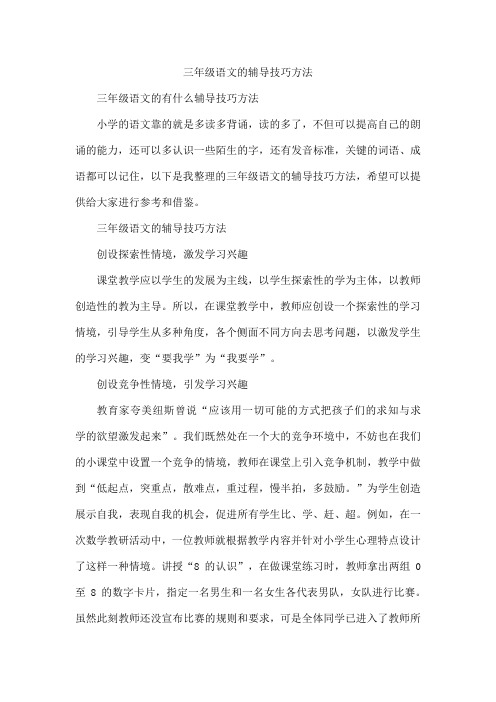 三年级语文的辅导技巧方法

三年级语文的有什么辅导技巧方法

小学的语文靠的就是多读多背诵，读的多了，不但可以提高自己的朗诵的能力，还可以多认识一些陌生的字，还有发音标准，关键的词语、成语都可以记住，以下是我整理的三年级语文的辅导技巧方法，希望可以提供给大家进行参考和借鉴。

三年级语文的辅导技巧方法

创设探索性情境，激发学习兴趣

课堂教学应以学生的发展为主线，以学生探索性的学为主体，以教师创造性的教为主导。所以，在课堂教学中，教师应创设一个探索性的学习情境，引导学生从多种角度，各个侧面不同方向去思考问题，以激发学生的学习兴趣，变“要我学”为“我要学”。

创设竞争性情境，引发学习兴趣

教育家夸美纽斯曾说“应该用一切可能的方式把孩子们的求知与求学的欲望激发起来”。我们既然处在一个大的竞争环境中，不妨也在我们的小课堂中设置一个竞争的情境，教师在课堂上引入竞争机制，教学中做到“低起点，突重点，散难点，重过程，慢半拍，多鼓励。”为学生创造展示自我，表现自我的机会，促进所有学生比、学、赶、超。例如，在一次数学教研活动中，一位教师就根据教学内容并针对小学生心理特点设计了这样一种情境。讲授“8 的认识”，在做课堂练习时，教师拿出两组 0 至 8 的数字卡片，指定一名男生和一名女生各代表男队，女队进行比赛。虽然此刻教师还没宣布比赛的规则和要求，可是全体同学已进入了教师所